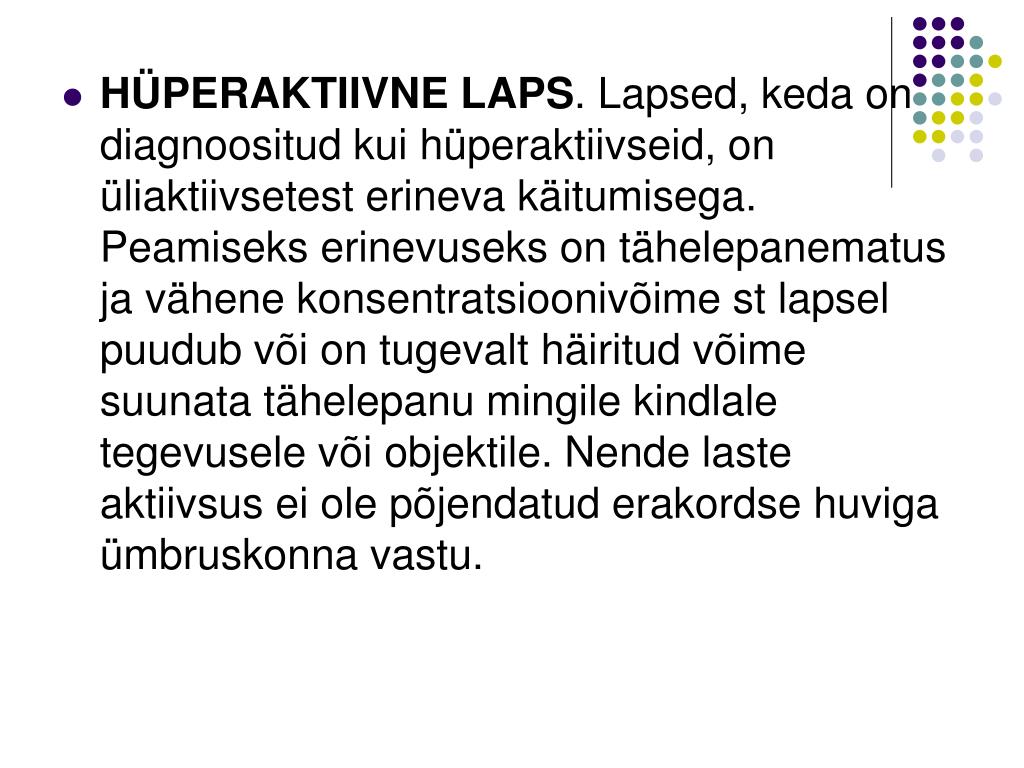 HÜPERAKTIIVNE LAPS. Lapsed, keda on diagnoositud kui hüperaktiivseid, on üliaktiivsetest erineva käitumisega. Peamiseks erinevuseks on tähelepanematus ja vähene konsentratsioonivõime st lapsel puudub või on tugevalt häiritud võime suunata tähelepanu mingile kindlale tegevusele või objektile. Nende laste aktiivsus ei ole põjendatud erakordse huviga ümbruskonna vastu.